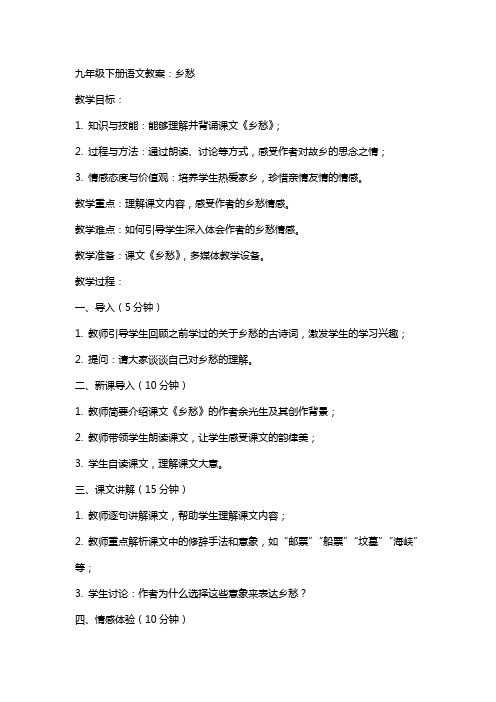 九年级下册语文教案：乡愁

教学目标：

1. 知识与技能：能够理解并背诵课文《乡愁》；

2. 过程与方法：通过朗读、讨论等方式，感受作者对故乡的思念之情；

3. 情感态度与价值观：培养学生热爱家乡，珍惜亲情友情的情感。

教学重点：理解课文内容，感受作者的乡愁情感。

教学难点：如何引导学生深入体会作者的乡愁情感。

教学准备：课文《乡愁》，多媒体教学设备。

教学过程：

一、导入（5分钟）

1. 教师引导学生回顾之前学过的关于乡愁的古诗词，激发学生的学习兴趣；

2. 提问：请大家谈谈自己对乡愁的理解。

二、新课导入（10分钟）

1. 教师简要介绍课文《乡愁》的作者余光生及其创作背景；

2. 教师带领学生朗读课文，让学生感受课文的韵律美；

3. 学生自读课文，理解课文大意。

三、课文讲解（15分钟）

1. 教师逐句讲解课文，帮助学生理解课文内容；

2. 教师重点解析课文中的修辞手法和意象，如“邮票”“船票”“坟墓”“海峡”等；

3. 学生讨论：作者为什么选择这些意象来表达乡愁？

四、情感体验（10分钟）